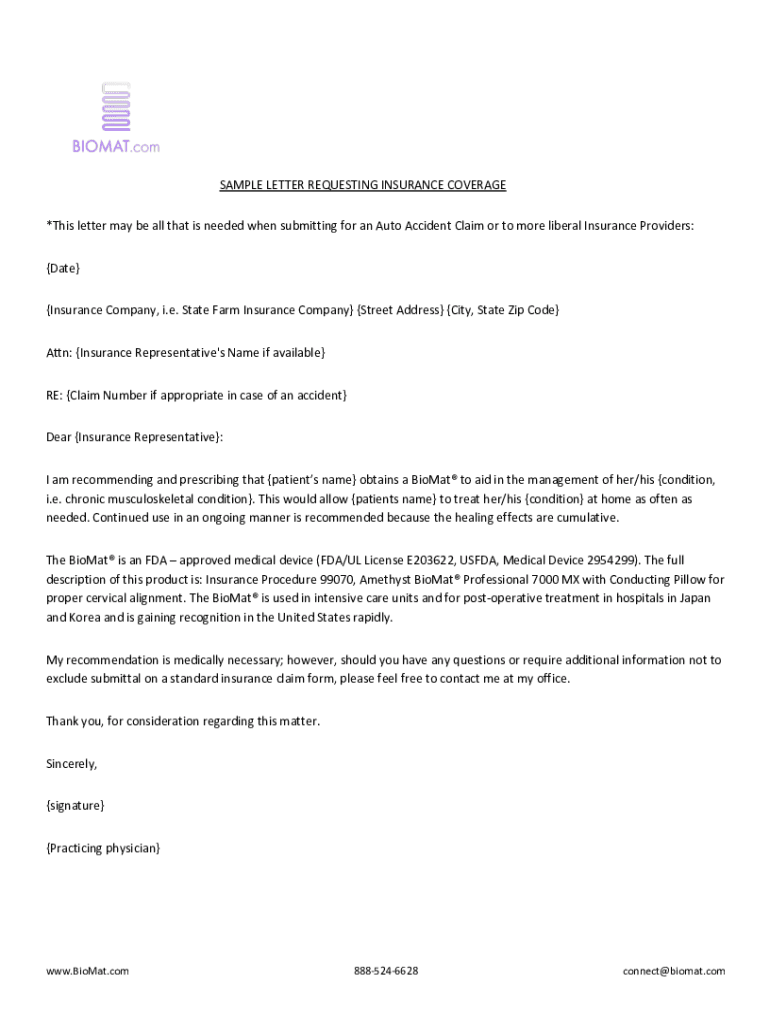 BIOMAT.com

SAMPLE LETTER REQUESTING INSURANCE COVERAGE

*This letter may be all that is needed when submitting for an Auto Accident Claim or to more liberal Insurance Providers:

{Date}

{Insurance Company, i.e. State Farm Insurance Company} {Street Address} {City, State Zip Code}

Attn: {Insurance Representative's Name if available}

RE: {Claim Number if appropriate in case of an accident}

Dear {Insurance Representative}:

I am recommending and prescribing that {patient's name} obtains a BioMat® to aid in the management of her/his {condition, i.e. chronic musculoskeletal condition}. This would allow {patients name} to treat her/his {condition} at home as often as needed. Continued use in an ongoing manner is recommended because the healing effects are cumulative.

The BioMat® is an FDA – approved medical device (FDA/UL License E203622, USFDA, Medical Device 2954299). The full description of this product is: Insurance Procedure 99070, Amethyst BioMat® Professional 7000 MX with Conducting Pillow for proper cervical alignment. The BioMat® is used in intensive care units and for post-operative treatment in hospitals in Japan and Korea and is gaining recognition in the United States rapidly.

My recommendation is medically necessary; however, should you have any questions or require additional information not to exclude submittal on a standard insurance claim form, please feel free to contact me at my office.

Thank you, for consideration regarding this matter.

Sincerely,

{signature}

{Practicing physician}

www.BioMat.com 888-524-6628 connect@biomat.com